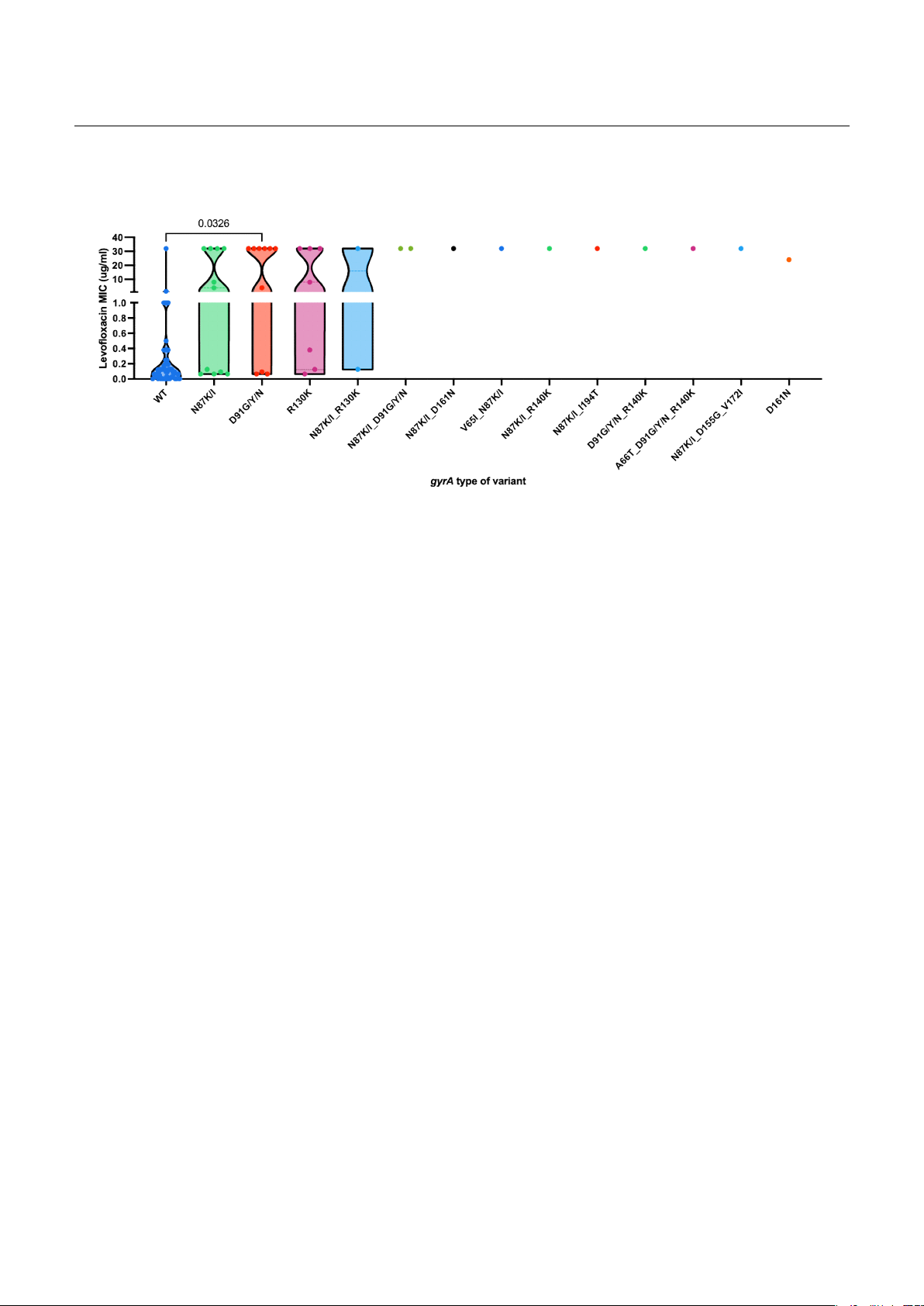 0.0326

Levofloxacin MIC (ug/ml)

40
30
20
10
1.0
0.8
0.6
0.4
0.2
0.0

WT
N87K/I
D91G/Y/N
R130K
N87K/I_R130K
N87K/I_D91G/Y/N
N87K/I_D161N
V65I_N87K/I
N87K/I_R140K
N87K/I_I194T
D91G/Y/N_R140K
A66T_D91G/Y/N_R140K
N87K/I_D155G_V172I
D161N

gyrA type of variant